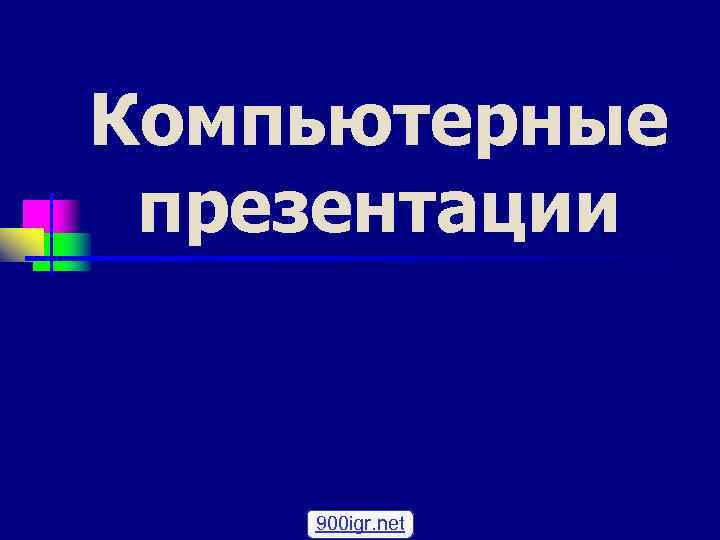 Компьютерные презентации

900igr.net